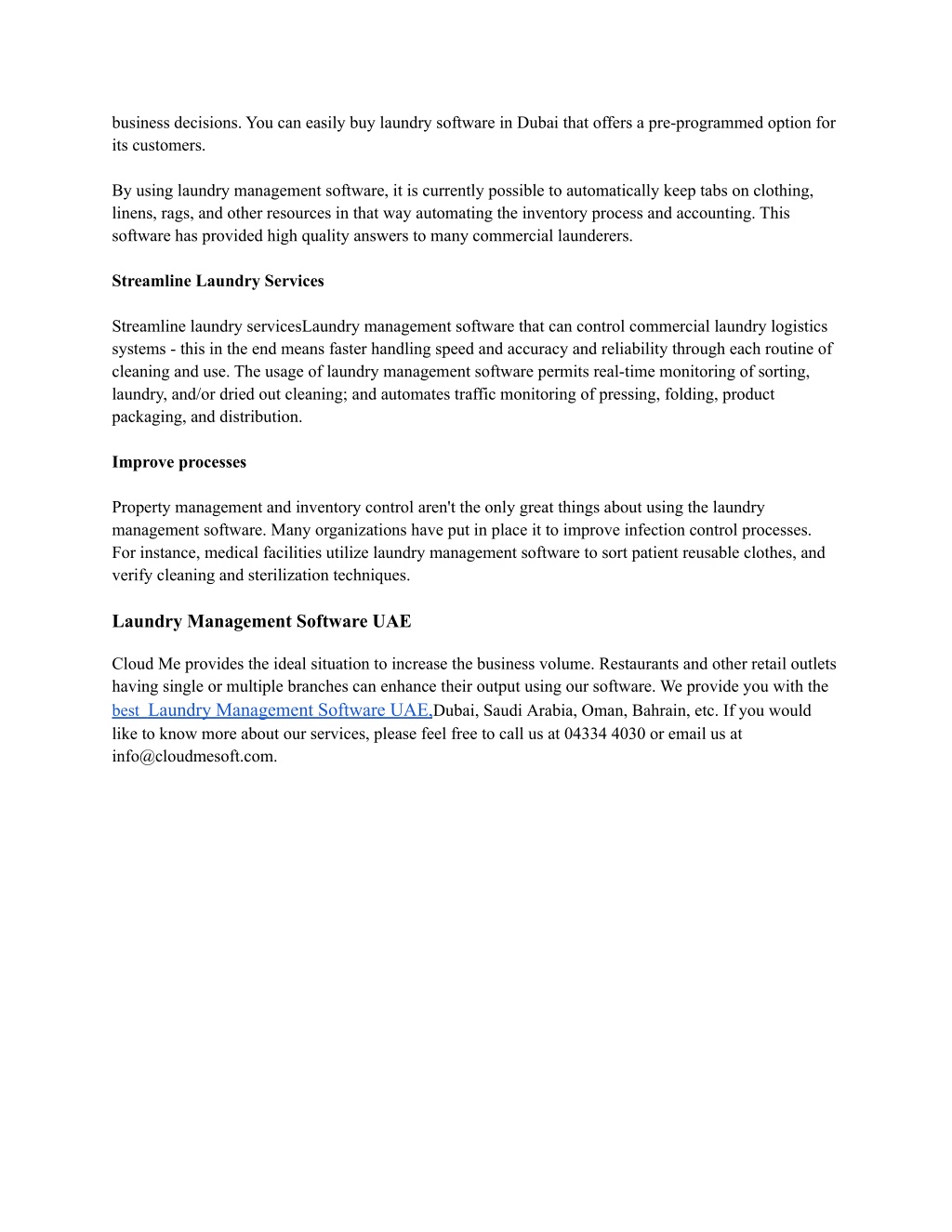 business decisions. You can easily buy laundry software in Dubai that offers a pre-programmed option for its customers.

By using laundry management software, it is currently possible to automatically keep tabs on clothing, linens, rags, and other resources in that way automating the inventory process and accounting. This software has provided high quality answers to many commercial launderers.

Streamline Laundry Services

Streamline laundry servicesLaundry management software that can control commercial laundry logistics systems - this in the end means faster handling speed and accuracy and reliability through each routine of cleaning and use. The usage of laundry management software permits real-time monitoring of sorting, laundry, and/or dried out cleaning; and automates traffic monitoring of pressing, folding, product packaging, and distribution.

Improve processes

Property management and inventory control aren't the only great things about using the laundry management software. Many organizations have put in place it to improve infection control processes. For instance, medical facilities utilize laundry management software to sort patient reusable clothes, and verify cleaning and sterilization techniques.

Laundry Management Software UAE

Cloud Me provides the ideal situation to increase the business volume. Restaurants and other retail outlets having single or multiple branches can enhance their output using our software. We provide you with the best Laundry Management Software UAE,Dubai, Saudi Arabia, Oman, Bahrain, etc. If you would like to know more about our services, please feel free to call us at 04334 4030 or email us at info@cloudmesoft.com.